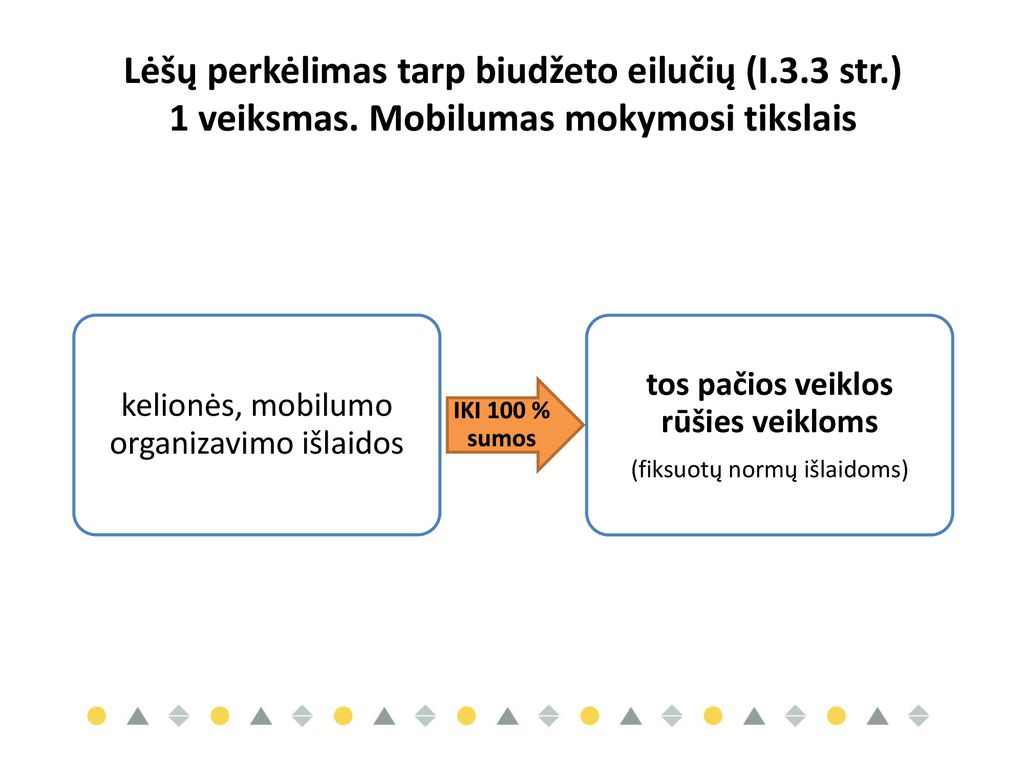 Lėšų perkėlimas tarp biudžeto eilučių (I.3.3 str.)
1 veiksmas. Mobilumas mokymosi tikslais

kelionės, mobilumo organizavimo išlaidos

IKI 100 % sumos

tos pačios veiklos rūšies veikloms

(fiksuotų normų išlaidoms)